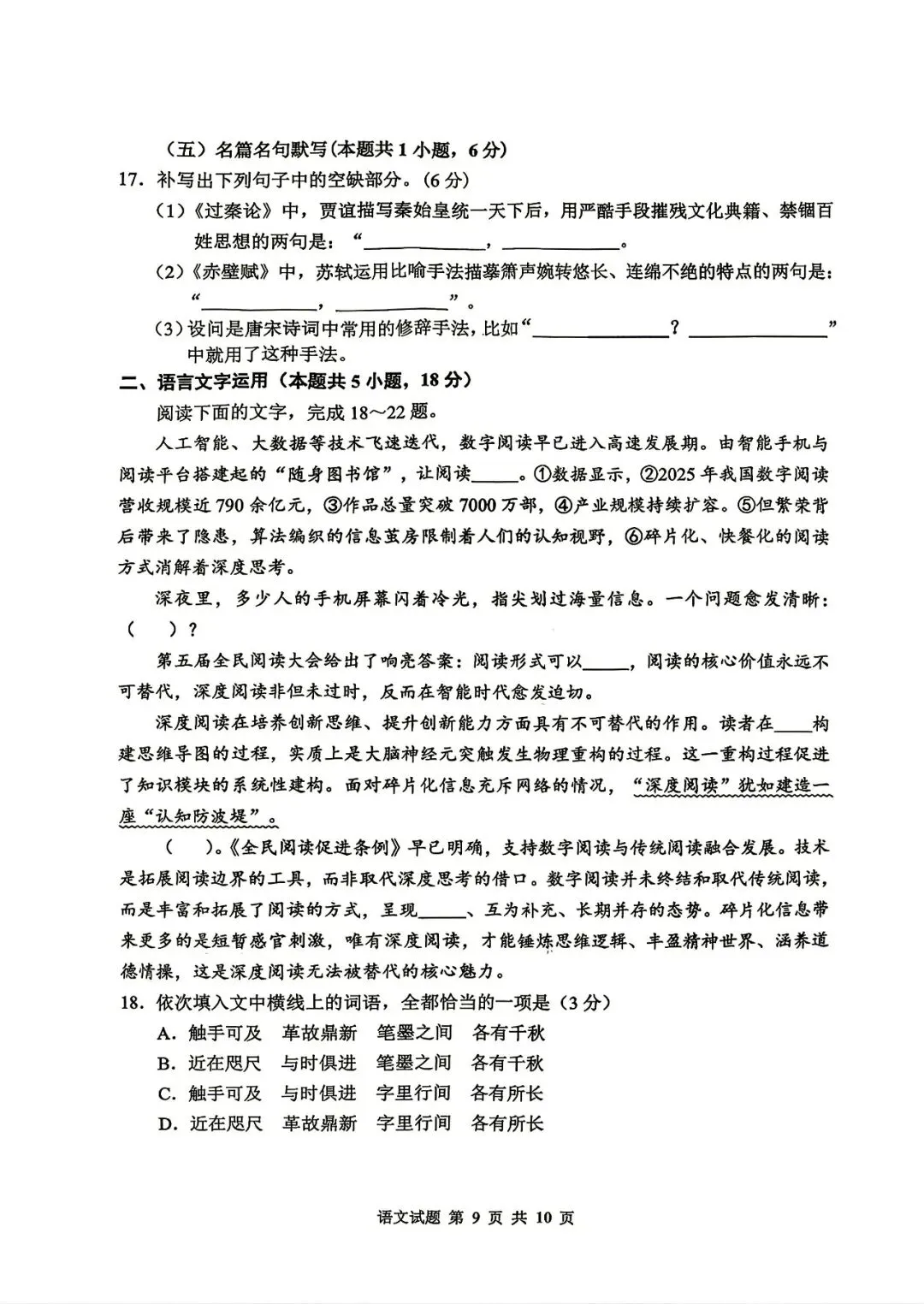 （五）名篇名句默写(本题共1小题，6分)

17.补写出下列句子中的空缺部分。(6分)

(1)《过秦论》中，贾谊描写秦始皇统一天下后，用严酷手段摧残文化典籍、禁锢百姓思想的两句是：“____，____。

(2)《赤壁赋》中，苏轼运用比喻手法描摹箫声婉转悠长、连绵不绝的特点的两句是：“____，____”。

(3)设问是唐宋诗词中常用的修辞手法，比如“____？____”中就用了这种手法。

二、语言文字运用（本题共5小题，18分）

阅读下面的文字，完成18～22题。

人工智能、大数据等技术飞速迭代，数字阅读早已进入高速发展期。由智能手机与阅读平台搭建起的“随身图书馆”，让阅读____。①数据显示，②2025年我国数字阅读营收规模近790余亿元，③作品总量突破7000万部，④产业规模持续扩容。⑤但繁荣背后带来了隐患，算法编织的信息茧房限制着人们的认知视野，⑥碎片化、快餐化的阅读方式消解着深度思考。

深夜里，多少人的手机屏幕闪着冷光，指尖划过海量信息。一个问题愈发清晰：（　）？

第五届全民阅读大会给出了响亮答案：阅读形式可以____，阅读的核心价值永远不可替代，深度阅读非但未过时，反而在智能时代愈发迫切。

深度阅读在培养创新思维、提升创新能力方面具有不可替代的作用。读者在____构建思维导图的过程，实质上是大脑神经元突触发生物理重构的过程。这一重构过程促进了知识模块的系统性建构。面对碎片化信息充斥网络的情况，“深度阅读”犹如建造一座“认知防波堤”。

（　）。《全民阅读促进条例》早已明确，支持数字阅读与传统阅读融合发展。技术是拓展阅读边界的工具，而非取代深度思考的借口。数字阅读并未终结和取代传统阅读，而是丰富和拓展了阅读的方式，呈现____、互为补充、长期并存的态势。碎片化信息带来更多的是短暂感官刺激，唯有深度阅读，才能锤炼思维逻辑、丰盈精神世界、涵养道德情操，这是深度阅读无法被替代的核心魅力。

18.依次填入文中横线上的词语，全都恰当的一项是（3分）

A.触手可及　革故鼎新　笔墨之间　各有千秋
B.近在咫尺　与时俱进　笔墨之间　各有千秋
C.触手可及　与时俱进　字里行间　各有所长
D.近在咫尺　革故鼎新　字里行间　各有所长

语文试题 第9页 共10页